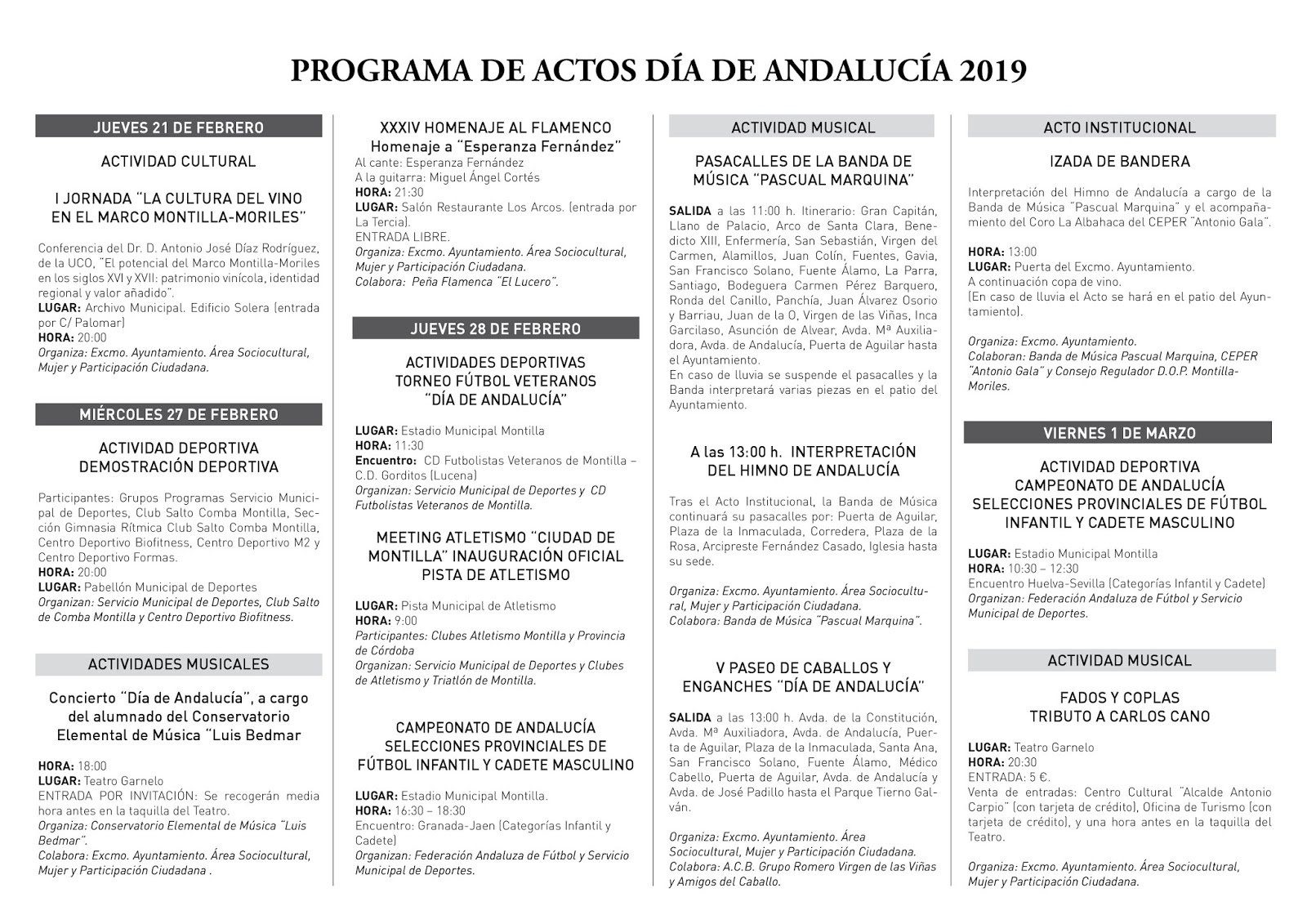 PROGRAMA DE ACTOS DÍA DE ANDALUCÍA 2019

JUEVES 21 DE FEBRERO

ACTIVIDAD CULTURAL

I JORNADA "LA CULTURA DEL VINO EN EL MARCO MONTILLA-MORILES"

Conferencia del Dr. D. Antonio José Díaz Rodríguez, de la UCO, "El potencial del Marco Montilla-Moriles en los siglos XVI y XVII: patrimonio vinícola, identidad regional y valor añadido".
LUGAR: Archivo Municipal. Edificio Solera (entrada por C/ Palomar)
HORA: 20:00
Organiza: Excmo. Ayuntamiento. Área Sociocultural, Mujer y Participación Ciudadana.

MIÉRCOLES 27 DE FEBRERO

ACTIVIDAD DEPORTIVA
DEMOSTRACIÓN DEPORTIVA

Participantes: Grupos Programas Servicio Municipal de Deportes, Club Salto Comba Montilla, Sección Gimnasia Rítmica Club Salto Comba Montilla, Centro Deportivo Biofitness, Centro Deportivo M2 y Centro Deportivo Formas.
HORA: 20:00
LUGAR: Pabellón Municipal de Deportes
Organizan: Servicio Municipal de Deportes, Club Salto de Comba Montilla y Centro Deportivo Biofitness.

ACTIVIDADES MUSICALES

Concierto "Día de Andalucía", a cargo del alumnado del Conservatorio Elemental de Música "Luis Bedmar

HORA: 18:00
LUGAR: Teatro Garnelo
ENTRADA POR INVITACIÓN: Se recogerán media hora antes en la taquilla del Teatro.
Organiza: Conservatorio Elemental de Música "Luis Bedmar".
Colabora: Excmo. Ayuntamiento. Área Sociocultural, Mujer y Participación Ciudadana .

XXXIV HOMENAJE AL FLAMENCO
Homenaje a "Esperanza Fernández"
Al cante: Esperanza Fernández
A la guitarra: Miguel Ángel Cortés
HORA: 21:30
LUGAR: Salón Restaurante Los Arcos. (entrada por La Tercia).
ENTRADA LIBRE.
Organiza: Excmo. Ayuntamiento. Área Sociocultural, Mujer y Participación Ciudadana.
Colabora: Peña Flamenca "El Lucero".

JUEVES 28 DE FEBRERO

ACTIVIDADES DEPORTIVAS
TORNEO FÚTBOL VETERANOS
"DÍA DE ANDALUCÍA"

LUGAR: Estadio Municipal Montilla
HORA: 11:30
Encuentro: CD Futbolistas Veteranos de Montilla – C.D. Gorditos (Lucena)
Organizan: Servicio Municipal de Deportes y CD Futbolistas Veteranos de Montilla.

MEETING ATLETISMO "CIUDAD DE MONTILLA" INAUGURACIÓN OFICIAL PISTA DE ATLETISMO

LUGAR: Pista Municipal de Atletismo
HORA: 9:00
Participantes: Clubes Atletismo Montilla y Provincia de Córdoba
Organizan: Servicio Municipal de Deportes y Clubes de Atletismo y Triatlón de Montilla.

CAMPEONATO DE ANDALUCÍA
SELECCIONES PROVINCIALES DE FÚTBOL INFANTIL Y CADETE MASCULINO

LUGAR: Estadio Municipal Montilla.
HORA: 16:30 – 18:30
Encuentro: Granada-Jaen (Categorías Infantil y Cadete)
Organizan: Federación Andaluza de Fútbol y Servicio Municipal de Deportes.

ACTIVIDAD MUSICAL

PASACALLES DE LA BANDA DE MÚSICA "PASCUAL MARQUINA"

SALIDA a las 11:00 h. Itinerario: Gran Capitán, Llano de Palacio, Arco de Santa Clara, Benedicto XIII, Enfermería, San Sebastián, Virgen del Carmen, Alamillos, Juan Colín, Fuentes, Gavia, San Francisco Solano, Fuente Álamo, La Parra, Santiago, Bodeguera Carmen Pérez Barquero, Ronda del Canillo, Panchía, Juan Álvarez Osorio y Barriau, Juan de la O, Virgen de las Viñas, Inca Garcilaso, Asunción de Alvear, Avda. Mª Auxiliadora, Avda. de Andalucía, Puerta de Aguilar hasta el Ayuntamiento.
En caso de lluvia se suspende el pasacalles y la Banda interpretará varias piezas en el patio del Ayuntamiento.

A las 13:00 h. INTERPRETACIÓN DEL HIMNO DE ANDALUCÍA

Tras el Acto Institucional, la Banda de Música continuará su pasacalles por: Puerta de Aguilar, Plaza de la Inmaculada, Corredera, Plaza de la Rosa, Arcipreste Fernández Casado, Iglesia hasta su sede.

Organiza: Excmo. Ayuntamiento. Área Sociocultural, Mujer y Participación Ciudadana.
Colabora: Banda de Música "Pascual Marquina".

V PASEO DE CABALLOS Y ENGANCHES "DÍA DE ANDALUCÍA"

SALIDA a las 13:00 h. Avda. de la Constitución, Avda. Mª Auxiliadora, Avda. de Andalucía, Puerta de Aguilar, Plaza de la Inmaculada, Santa Ana, San Francisco Solano, Fuente Álamo, Médico Cabello, Puerta de Aguilar, Avda. de Andalucía y Avda. de José Padillo hasta el Parque Tierno Galván.

Organiza: Excmo. Ayuntamiento. Área Sociocultural, Mujer y Participación Ciudadana.
Colabora: A.C.B. Grupo Romero Virgen de las Viñas y Amigos del Caballo.

ACTO INSTITUCIONAL

IZADA DE BANDERA

Interpretación del Himno de Andalucía a cargo de la Banda de Música "Pascual Marquina" y el acompañamiento del Coro La Albahaca del CEPER "Antonio Gala".

HORA: 13:00
LUGAR: Puerta del Excmo. Ayuntamiento.
A continuación copa de vino.
(En caso de lluvia el Acto se hará en el patio del Ayuntamiento).

Organiza: Excmo. Ayuntamiento.
Colaboran: Banda de Música Pascual Marquina, CEPER "Antonio Gala" y Consejo Regulador D.O.P. Montilla-Moriles.

VIERNES 1 DE MARZO

ACTIVIDAD DEPORTIVA
CAMPEONATO DE ANDALUCÍA
SELECCIONES PROVINCIALES DE FÚTBOL INFANTIL Y CADETE MASCULINO

LUGAR: Estadio Municipal Montilla
HORA: 10:30 – 12:30
Encuentro Huelva-Sevilla (Categorías Infantil y Cadete)
Organizan: Federación Andaluza de Fútbol y Servicio Municipal de Deportes.

ACTIVIDAD MUSICAL

FADOS Y COPLAS
TRIBUTO A CARLOS CANO

LUGAR: Teatro Garnelo
HORA: 20:30
ENTRADA: 5 €.
Venta de entradas: Centro Cultural "Alcalde Antonio Carpio" (con tarjeta de crédito), Oficina de Turismo (con tarjeta de crédito), y una hora antes en la taquilla del Teatro.

Organiza: Excmo. Ayuntamiento. Área Sociocultural, Mujer y Participación Ciudadana.